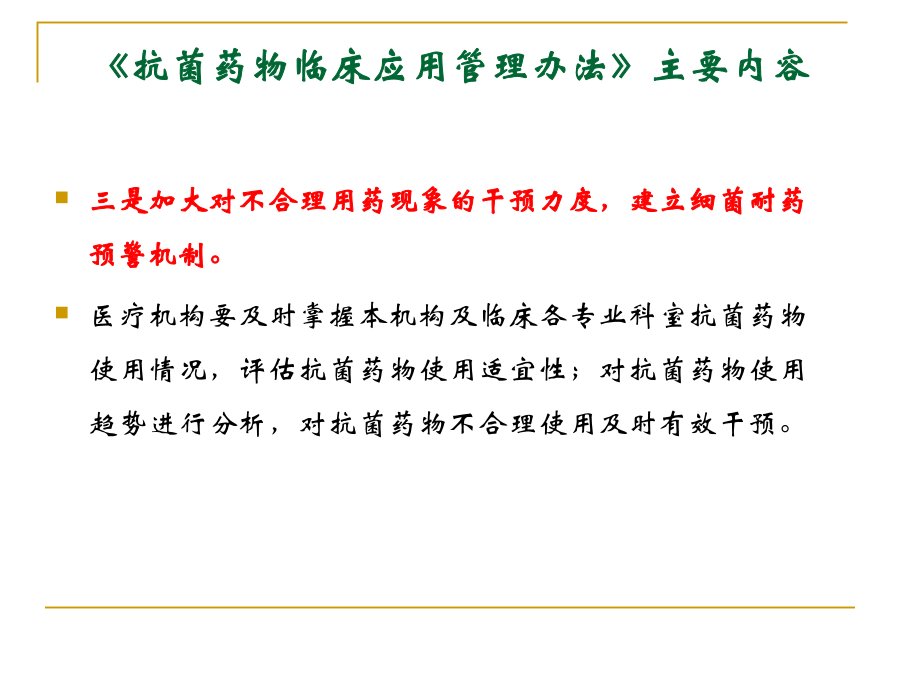 《抗菌药物临床应用管理办法》主要内容

三是加大对不合理用药现象的干预力度，建立细菌耐药预警机制。

医疗机构要及时掌握本机构及临床各专业科室抗菌药物使用情况，评估抗菌药物使用适宜性；对抗菌药物使用趋势进行分析，对抗菌药物不合理使用及时有效干预。